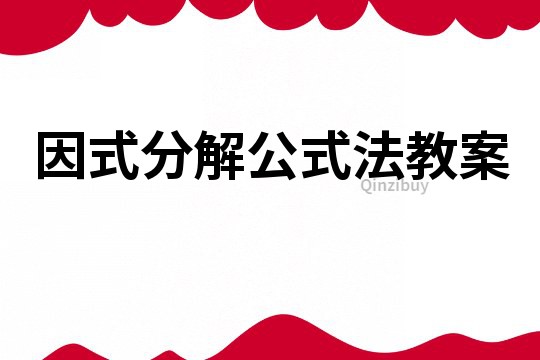 因式分解公式法教案

Qinzibuy